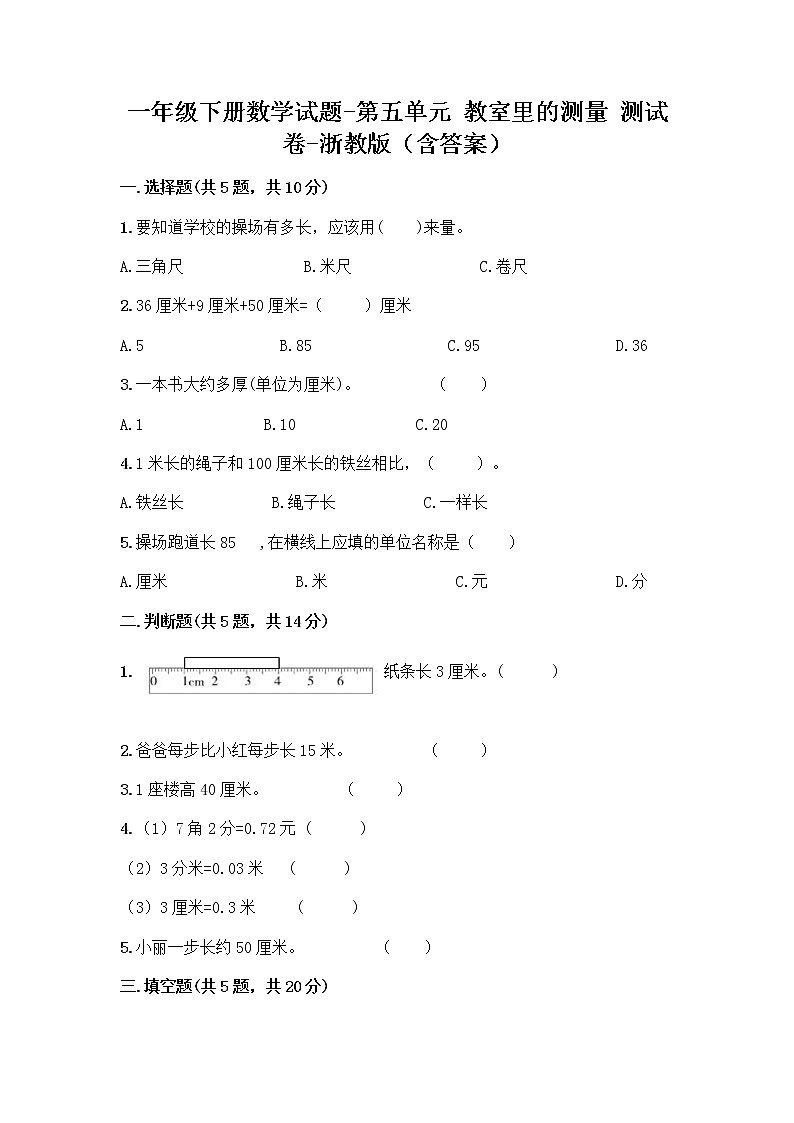 一年级下册数学试题-第五单元 教室里的测量 测试卷-浙教版（含答案）

一.选择题(共5题，共10分)

1.要知道学校的操场有多长，应该用（　　）来量。

A.三角尺　　　B.米尺　　　C.卷尺

2.36厘米+9厘米+50厘米=（　　）厘米

A.5　　　B.85　　　C.95　　　D.36

3.一本书大约多厚(单位为厘米)。　　（　　）

A.1　　　B.10　　　C.20

4.1米长的绳子和100厘米长的铁丝相比，（　　）。

A.铁丝长　　　B.绳子长　　　C.一样长

5.操场跑道长85　　,在横线上应填的单位名称是（　　）

A.厘米　　　B.米　　　C.元　　　D.分

二.判断题(共5题，共14分)

1. 0 1cm 2 3 4 5 6 纸条长3厘米。（　　）

2.爸爸每步比小红每步长15米。　　（　　）

3.1座楼高40厘米。　　（　　）

4.（1）7角2分=0.72元（　　）

（2）3分米=0.03米　（　　）

（3）3厘米=0.3米　（　　）

5.小丽一步长约50厘米。　　（　　）

三.填空题(共5题，共20分)